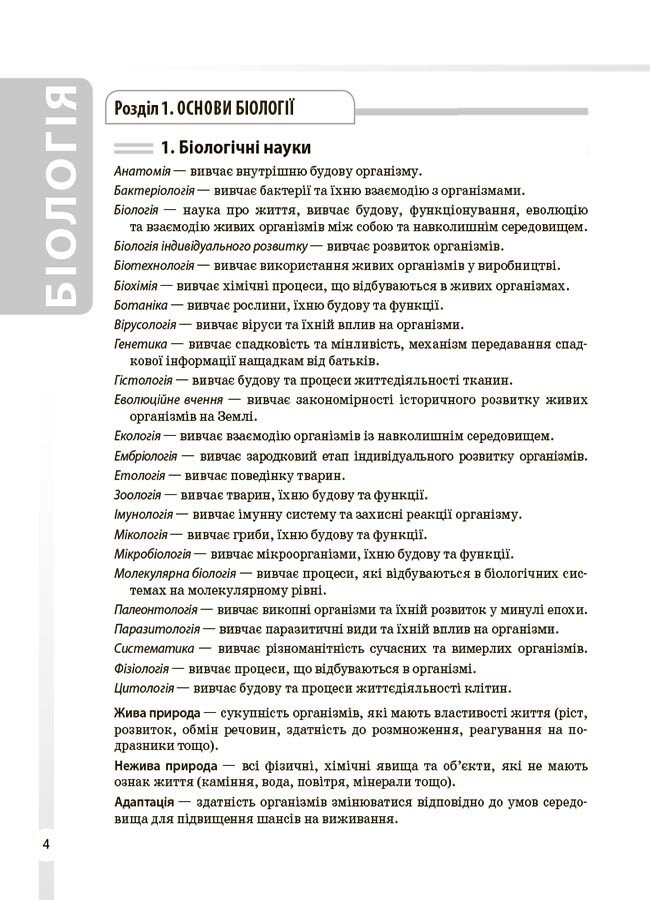 БІОЛОГІЯ

Розділ 1. ОСНОВИ БІОЛОГІЇ

1. Біологічні науки

Анатомія — вивчає внутрішню будову організму.

Бактеріологія — вивчає бактерії та їхню взаємодію з організмами.

Біологія — наука про життя, вивчає будову, функціонування, еволюцію та взаємодію живих організмів між собою та навколишнім середовищем.

Біологія індивідуального розвитку — вивчає розвиток організмів.

Біотехнологія — вивчає використання живих організмів у виробництві.

Біохімія — вивчає хімічні процеси, що відбуваються в живих організмах.

Ботаніка — вивчає рослини, їхню будову та функції.

Вірусологія — вивчає віруси та їхній вплив на організми.

Генетика — вивчає спадковість та мінливість, механізм передавання спадкової інформації нащадкам від батьків.

Гістологія — вивчає будову та процеси життєдіяльності тканин.

Еволюційне вчення — вивчає закономірності історичного розвитку живих організмів на Землі.

Екологія — вивчає взаємодію організмів із навколишнім середовищем.

Ембріологія — вивчає зародковий етап індивідуального розвитку організмів.

Етологія — вивчає поведінку тварин.

Зоологія — вивчає тварин, їхню будову та функції.

Імунологія — вивчає імунну систему та захисні реакції організму.

Мікологія — вивчає гриби, їхню будову та функції.

Мікробіологія — вивчає мікроорганізми, їхню будову та функції.

Молекулярна біологія — вивчає процеси, які відбуваються в біологічних системах на молекулярному рівні.

Палеонтологія — вивчає викопні організми та їхній розвиток у минулі епохи.

Паразитологія — вивчає паразитичні види та їхній вплив на організми.

Систематика — вивчає різноманітність сучасних та вимерлих організмів.

Фізіологія — вивчає процеси, що відбуваються в організмі.

Цитологія — вивчає будову та процеси життєдіяльності клітин.

Жива природа — сукупність організмів, які мають властивості життя (ріст, розвиток, обмін речовин, здатність до розмноження, реагування на подразники тощо).

Нежива природа — всі фізичні, хімічні явища та об'єкти, які не мають ознак життя (каміння, вода, повітря, мінерали тощо).

Адаптація — здатність організмів змінюватися відповідно до умов середовища для підвищення шансів на виживання.

4